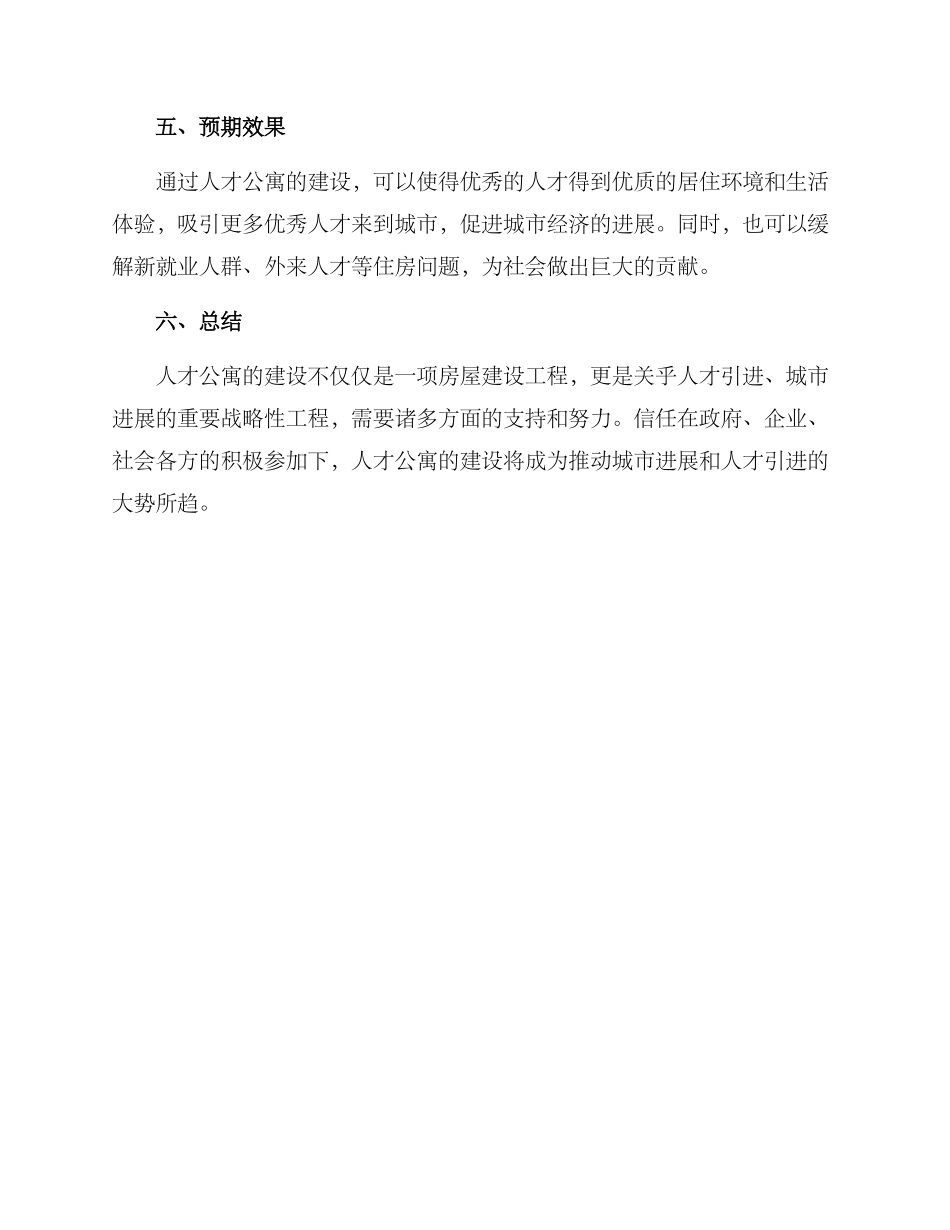 五、预期效果

通过人才公寓的建设，可以使得优秀的人才得到优质的居住环境和生活体验，吸引更多优秀人才来到城市，促进城市经济的进展。同时，也可以缓解新就业人群、外来人才等住房问题，为社会做出巨大的贡献。

六、总结

人才公寓的建设不仅仅是一项房屋建设工程，更是关乎人才引进、城市进展的重要战略性工程，需要诸多方面的支持和努力。信任在政府、企业、社会各方的积极参加下，人才公寓的建设将成为推动城市进展和人才引进的大势所趋。